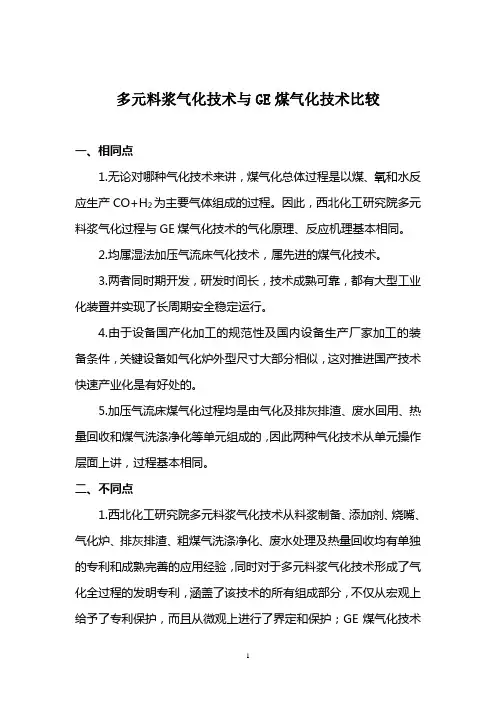 多元料浆气化技术与 GE 煤气化技术比较

一、相同点

1.无论对哪种气化技术来讲，煤气化总体过程是以煤、氧和水反应生产 $CO+H_2$ 为主要气体组成的过程。因此，西北化工研究院多元料浆气化过程与 GE 煤气化技术的气化原理、反应机理基本相同。

2.均属湿法加压气流床气化技术，属先进的煤气化技术。

3.两者同时期开发，研发时间长，技术成熟可靠，都有大型工业化装置并实现了长周期安全稳定运行。

4.由于设备国产化加工的规范性及国内设备生产厂家加工的装备条件，关键设备如气化炉外型尺寸大部分相似，这对推进国产技术快速产业化是有好处的。

5.加压气流床煤气化过程均是由气化及排灰排渣、废水回用、热量回收和煤气洗涤净化等单元组成的，因此两种气化技术从单元操作层面上讲，过程基本相同。

二、不同点

1.西北化工研究院多元料浆气化技术从料浆制备、添加剂、烧嘴、气化炉、排灰排渣、粗煤气洗涤净化、废水处理及热量回收均有单独的专利和成熟完善的应用经验，同时对于多元料浆气化技术形成了气化全过程的发明专利，涵盖了该技术的所有组成部分，不仅从宏观上给予了专利保护，而且从微观上进行了界定和保护；GE 煤气化技术

1